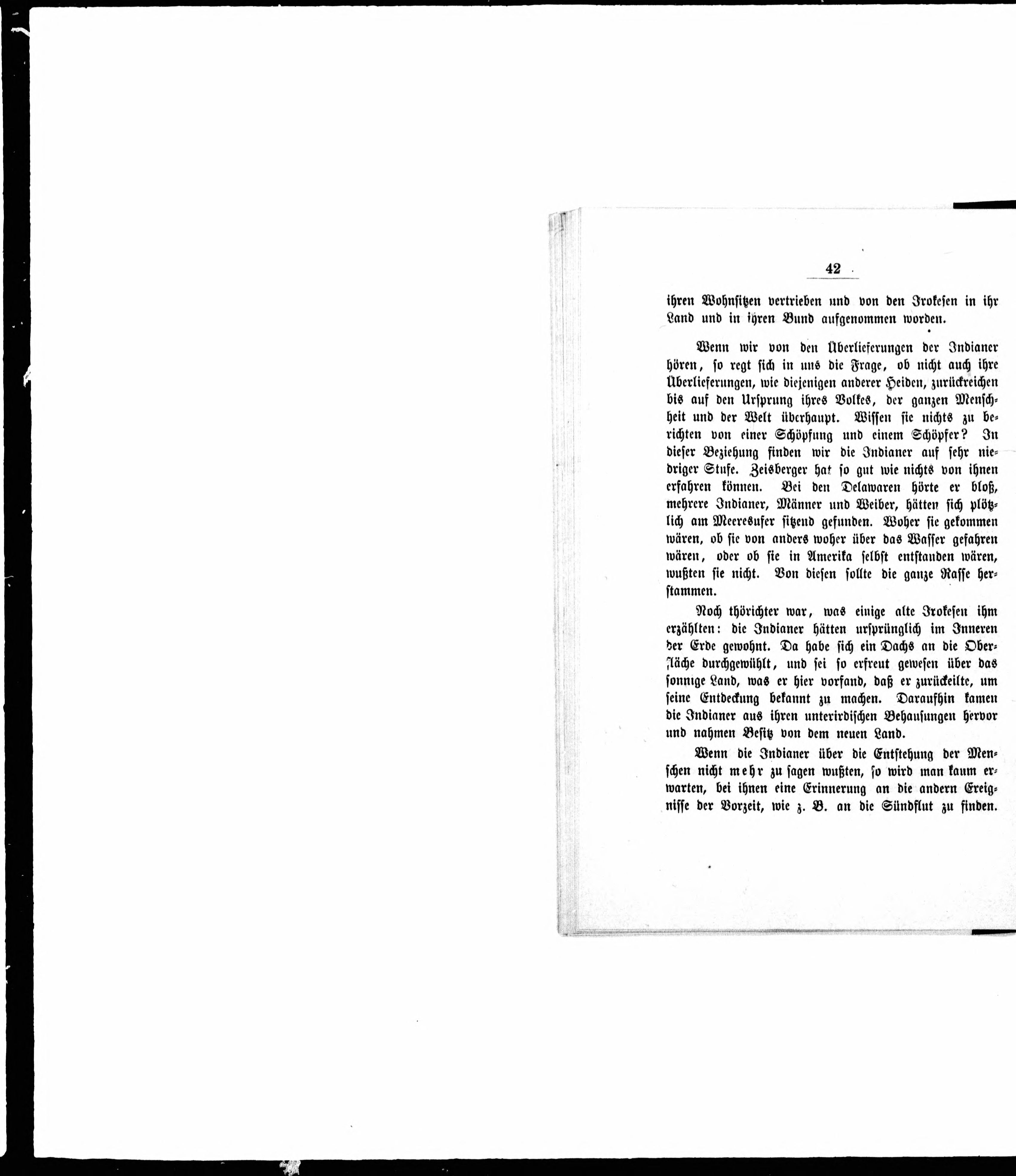 42

ihren Wohnsitzen vertrieben und von den Irokesen in ihr Land und in ihren Bund aufgenommen worden.

Wenn wir von den Überlieferungen der Indianer hören, so regt sich in uns die Frage, ob nicht auch ihre Überlieferungen, wie diejenigen anderer Heiden, zurückreichen bis auf den Ursprung ihres Volkes, der ganzen Menschheit und der Welt überhaupt. Wissen sie nichts zu berichten von einer Schöpfung und einem Schöpfer? In dieser Beziehung finden wir die Indianer auf sehr niedriger Stufe. Zeisberger hat so gut wie nichts von ihnen erfahren können. Bei den Delawaren hörte er bloß, mehrere Indianer, Männer und Weiber, hätten sich plötzlich am Meeresufer sitzend gefunden. Woher sie gekommen wären, ob sie von anders woher über das Wasser gefahren wären, oder ob sie in Amerika selbst entstanden wären, wußten sie nicht. Von diesen sollte die ganze Rasse herstammen.

Noch thörichter war, was einige alte Irokesen ihm erzählten: die Indianer hätten ursprünglich im Inneren der Erde gewohnt. Da habe sich ein Dachs an die Oberfläche durchgewühlt, und sei so erfreut gewesen über das sonnige Land, was er hier vorfand, daß er zurückeilte, um seine Entdeckung bekannt zu machen. Daraufhin kamen die Indianer aus ihren unterirdischen Behausungen hervor und nahmen Besitz von dem neuen Land.

Wenn die Indianer über die Entstehung der Menschen nicht mehr zu sagen wußten, so wird man kaum erwarten, bei ihnen eine Erinnerung an die andern Ereignisse der Vorzeit, wie z. B. an die Sündflut zu finden.